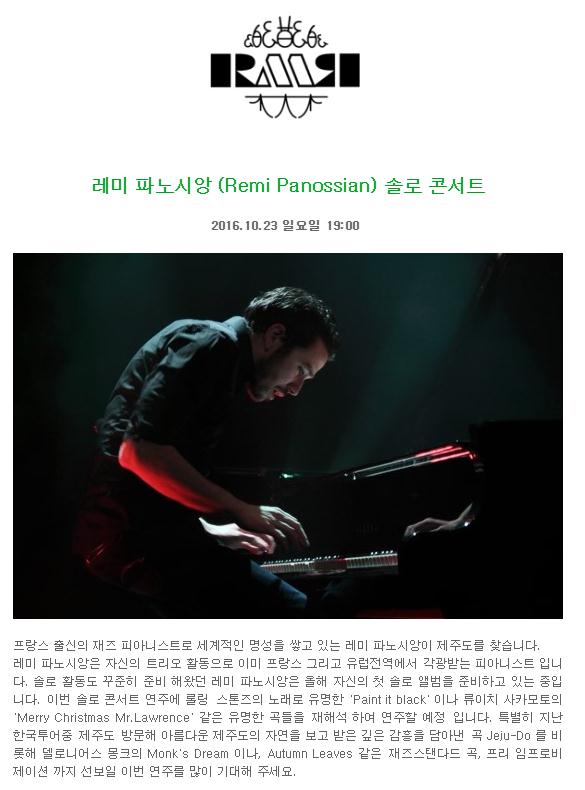 레미 파노시앙 (Remi Panossian) 솔로 콘서트

2016.10.23 일요일 19:00

프랑스 출신의 재즈 피아니스트로 세계적인 명성을 쌓고 있는 레미 파노시앙이 제주도를 찾습니다. 레미 파노시앙은 자신의 트리오 활동으로 이미 프랑스 그리고 유럽전역에서 각광받는 피아니스트 입니다. 솔로 활동도 꾸준히 준비 해왔던 레미 파노시앙은 올해 자신의 첫 솔로 앨범을 준비하고 있는 중입니다. 이번 솔로 콘서트 연주에 롤링 스톤즈의 노래로 유명한 'Paint it black' 이나 류이치 사카모토의 'Merry Christmas Mr.Lawrence' 같은 유명한 곡들을 재해석 하여 연주할 예정 입니다. 특별히 지난 한국투어중 제주도 방문해 아름다운 제주도의 자연을 보고 받은 깊은 감흥을 담아낸 곡 Jeju-Do 를 비롯해 델로니어스 몽크의 Monk's Dream 이나, Autumn Leaves 같은 재즈스탠다드 곡, 프리 임프로비제이션 까지 선보일 이번 연주를 많이 기대해 주세요.